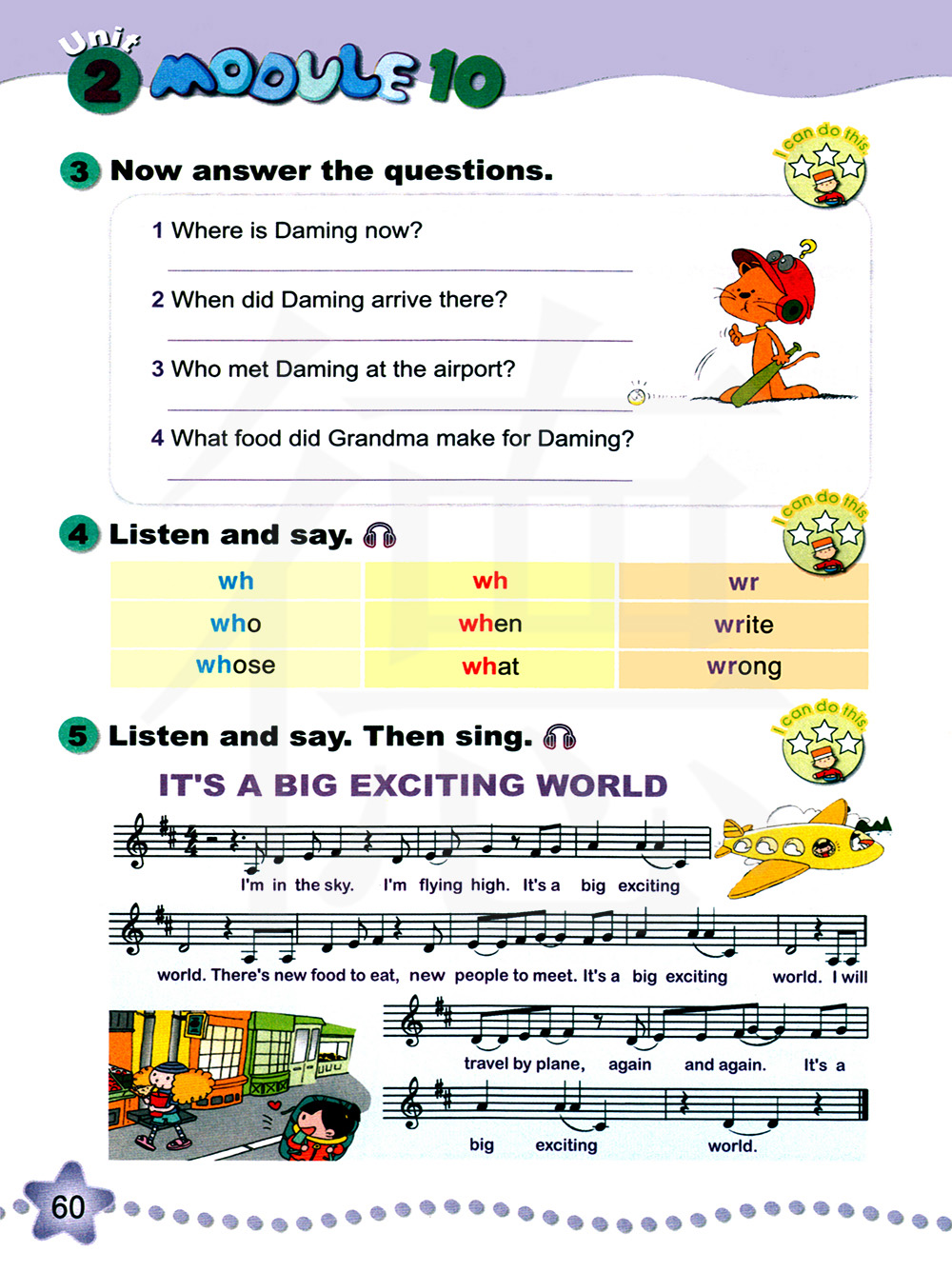 Unit 2 MODULE 10

3 Now answer the questions.

I can do this

1 Where is Daming now?

2 When did Daming arrive there?

3 Who met Daming at the airport?

4 What food did Grandma make for Daming?

4 Listen and say.

I can do this

| wh | wh | wr |
|---|---|---|
| who | when | write |
| whose | what | wrong |

5 Listen and say. Then sing.

I can do this

IT'S A BIG EXCITING WORLD

I'm in the sky. I'm flying high. It's a big exciting world. There's new food to eat, new people to meet. It's a big exciting world. I will travel by plane, again and again. It's a big exciting world.

60